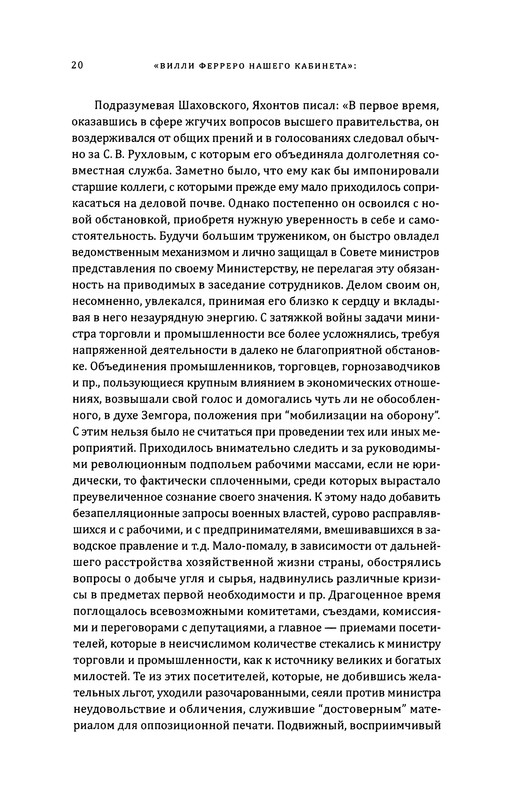 20 «ВИЛЛИ ФЕРРЕРО НАШЕГО КАБИНЕТА»:

Подразумевая Шаховского, Яхонтов писал: «В первое время, оказавшись в сфере жгучих вопросов высшего правительства, он воздерживался от общих прений и в голосованиях следовал обычно за С. В. Рухловым, с которым его объединяла долголетняя совместная служба. Заметно было, что ему как бы импонировали старшие коллеги, с которыми прежде ему мало приходилось соприкасаться на деловой почве. Однако постепенно он освоился с новой обстановкой, приобретя нужную уверенность в себе и самостоятельность. Будучи большим тружеником, он быстро овладел ведомственным механизмом и лично защищал в Совете министров представления по своему Министерству, не перелагая эту обязанность на приводимых в заседание сотрудников. Делом своим он, несомненно, увлекался, принимая его близко к сердцу и вкладывая в него незаурядную энергию. С затяжкой войны задачи министра торговли и промышленности все более усложнялись, требуя напряженной деятельности в далеко не благоприятной обстановке. Объединения промышленников, торговцев, горнозаводчиков и пр., пользующиеся крупным влиянием в экономических отношениях, возвышали свой голос и домогались чуть ли не обособленного, в духе Земгора, положения при "мобилизации на оборону". С этим нельзя было не считаться при проведении тех или иных мероприятий. Приходилось внимательно следить и за руководимыми революционным подпольем рабочими массами, если не юридически, то фактически сплоченными, среди которых вырастало преувеличенное сознание своего значения. К этому надо добавить безапелляционные запросы военных властей, сурово расправлявшихся и с рабочими, и с предпринимателями, вмешивавшихся в заводское правление и т.д. Мало-помалу, в зависимости от дальнейшего расстройства хозяйственной жизни страны, обострялись вопросы о добыче угля и сырья, надвинулись различные кризисы в предметах первой необходимости и пр. Драгоценное время поглощалось всевозможными комитетами, съездами, комиссиями и переговорами с депутациями, а главное — приемами посетителей, которые в неисчислимом количестве стекались к министру торговли и промышленности, как к источнику великих и богатых милостей. Те из этих посетителей, которые, не добившись желательных льгот, уходили разочарованными, сеяли против министра неудовольствие и обличения, служившие "достоверным" материалом для оппозиционной печати. Подвижный, восприимчивый